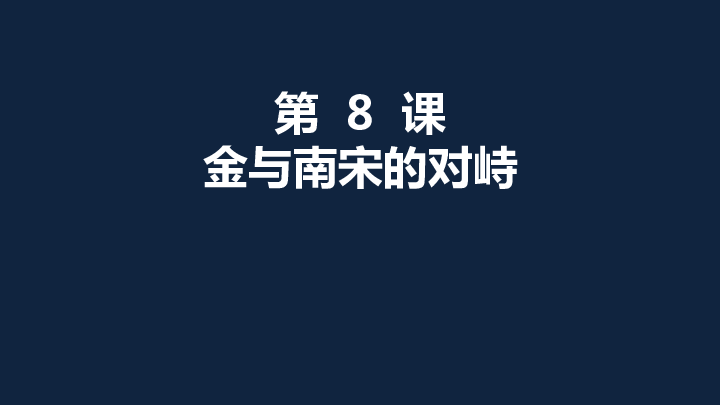 第 8 课
金与南宋的对峙